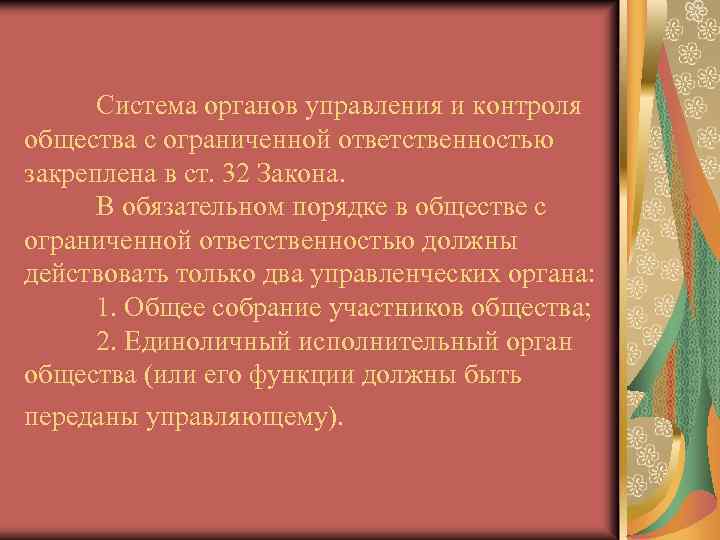 Система органов управления и контроля общества с ограниченной ответственностью закреплена в ст. 32 Закона.

В обязательном порядке в обществе с ограниченной ответственностью должны действовать только два управленческих органа:

1. Общее собрание участников общества;

2. Единоличный исполнительный орган общества (или его функции должны быть переданы управляющему).